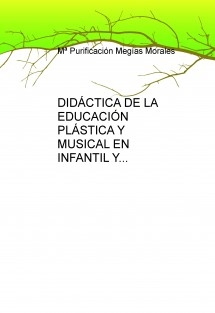 Mª Purificación Megías Morales

DIDÁCTICA DE LA EDUCACIÓN PLÁSTICA Y MUSICAL EN INFANTIL Y...